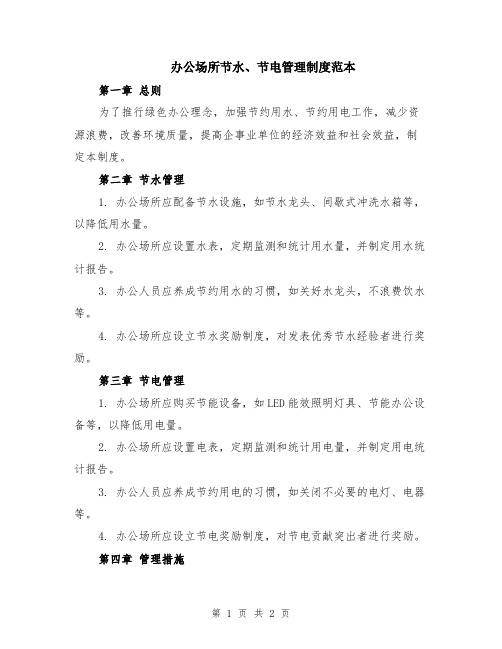 办公场所节水、节电管理制度范本

第一章 总则

为了推行绿色办公理念，加强节约用水、节约用电工作，减少资源浪费，改善环境质量，提高企事业单位的经济效益和社会效益，制定本制度。

第二章 节水管理

1. 办公场所应配备节水设施，如节水龙头、间歇式冲洗水箱等，以降低用水量。

2. 办公场所应设置水表，定期监测和统计用水量，并制定用水统计报告。

3. 办公人员应养成节约用水的习惯，如关好水龙头，不浪费饮水等。

4. 办公场所应设立节水奖励制度，对发表优秀节水经验者进行奖励。

第三章 节电管理

1. 办公场所应购买节能设备，如LED能效照明灯具、节能办公设备等，以降低用电量。

2. 办公场所应设置电表，定期监测和统计用电量，并制定用电统计报告。

3. 办公人员应养成节约用电的习惯，如关闭不必要的电灯、电器等。

4. 办公场所应设立节电奖励制度，对节电贡献突出者进行奖励。

第四章 管理措施

第 1 页 共 2 页